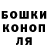 БОШКИ
КОНОП
ЛЯ